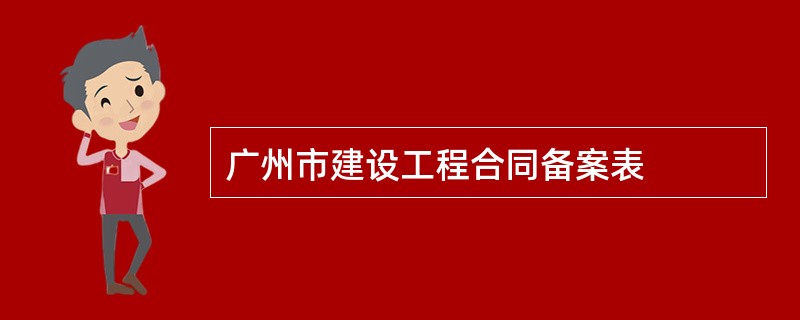 广州市建设工程合同备案表